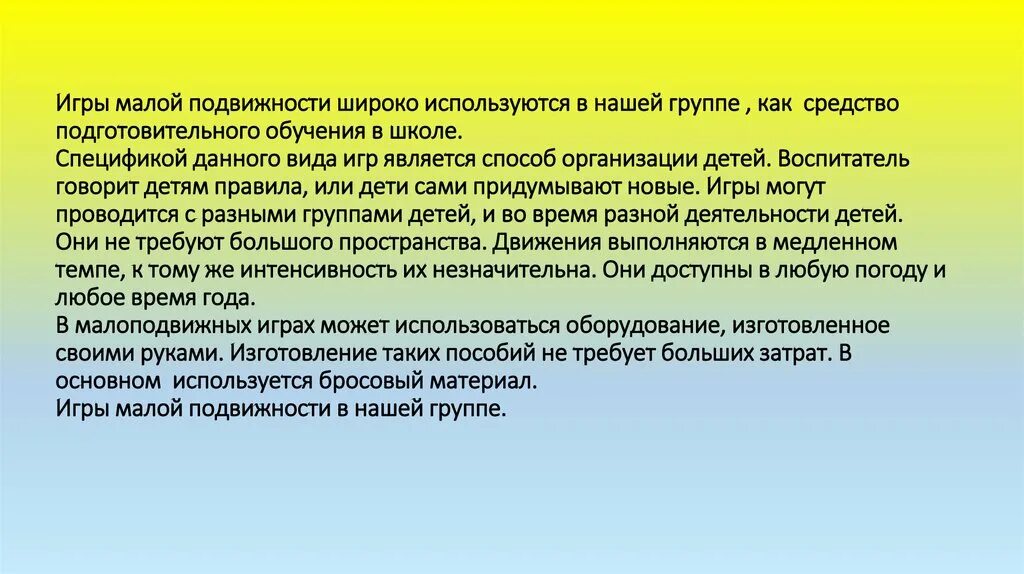 Игры малой подвижности широко используются в нашей группе , как средство подготовительного обучения в школе.
Спецификой данного вида игр является способ организации детей. Воспитатель говорит детям правила, или дети сами придумывают новые. Игры могут проводится с разными группами детей, и во время разной деятельности детей. Они не требуют большого пространства. Движения выполняются в медленном темпе, к тому же интенсивность их незначительна. Они доступны в любую погоду и любое время года.
В малоподвижных играх может использоваться оборудование, изготовленное своими руками. Изготовление таких пособий не требует больших затрат. В основном используется бросовый материал.
Игры малой подвижности в нашей группе.